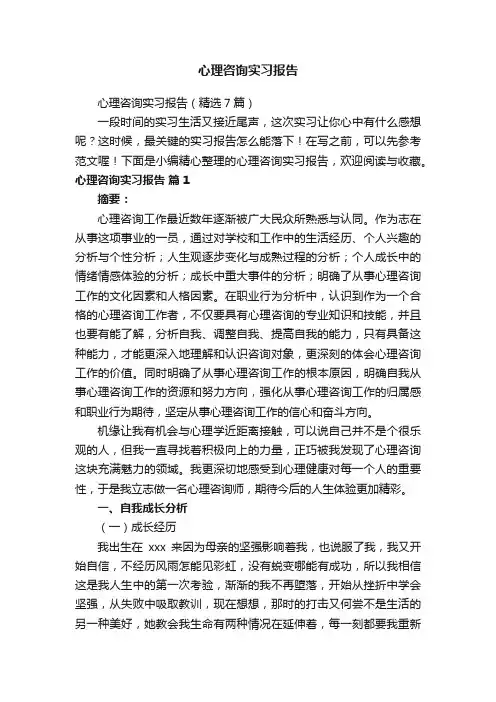 心理咨询实习报告

心理咨询实习报告（精选7篇）

一段时间的实习生活又接近尾声，这次实习让你心中有什么感想呢？这时候，最关键的实习报告怎么能落下！在写之前，可以先参考范文喔！下面是小编精心整理的心理咨询实习报告，欢迎阅读与收藏。

心理咨询实习报告 篇1

摘要：

心理咨询工作最近数年逐渐被广大民众所熟悉与认同。作为志在从事这项事业的一员，通过对学校和工作中的生活经历、个人兴趣的分析与个性分析；人生观逐步变化与成熟过程的分析；个人成长中的情绪情感体验的分析；成长中重大事件的分析；明确了从事心理咨询工作的文化因素和人格因素。在职业行为分析中，认识到作为一个合格的心理咨询工作者，不仅要具有心理咨询的专业知识和技能，并且也要有能了解，分析自我、调整自我、提高自我的能力，只有具备这种能力，才能更深入地理解和认识咨询对象，更深刻的体会心理咨询工作的价值。同时明确了从事心理咨询工作的根本原因，明确自我从事心理咨询工作的资源和努力方向，强化从事心理咨询工作的归属感和职业行为期待，坚定从事心理咨询工作的信心和奋斗方向。

机缘让我有机会与心理学近距离接触，可以说自己并不是个很乐观的人，但我一直寻找着积极向上的力量，正巧被我发现了心理咨询这块充满魅力的领域。我更深切地感受到心理健康对每一个人的重要性，于是我立志做一名心理咨询师，期待今后的人生体验更加精彩。

一、自我成长分析

（一）成长经历

我出生在 xxx 来因为母亲的坚强影响着我，也说服了我，我又开始自信，不经历风雨怎能见彩虹，没有蜕变哪能有成功，所以我相信这是我人生中的第一次考验，渐渐的我不再堕落，开始从挫折中学会坚强，从失败中吸取教训，现在想想，那时的打击又何尝不是生活的另一种美好，她教会我生命有两种情况在延伸着，每一刻都要我重新